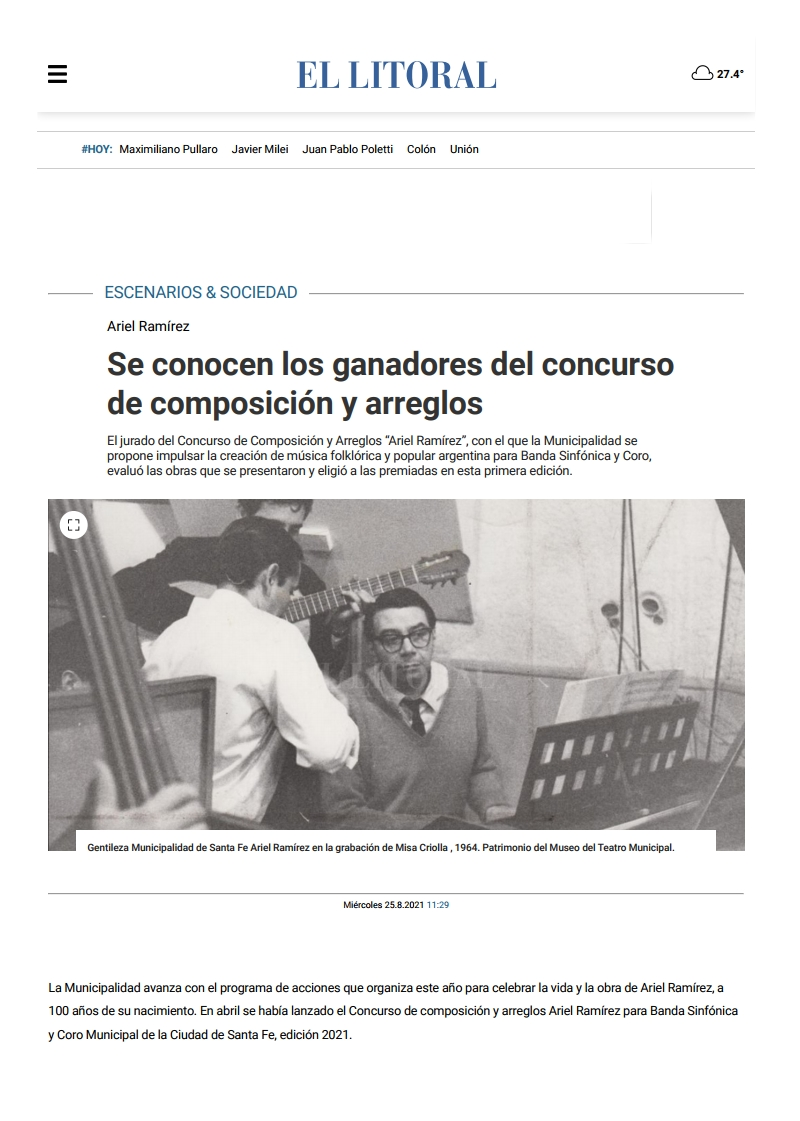 EL LITORAL

27.4°

#HOY: Maximiliano Pullaro Javier Milei Juan Pablo Poletti Colón Unión

ESCENARIOS & SOCIEDAD

Ariel Ramírez

Se conocen los ganadores del concurso de composición y arreglos

El jurado del Concurso de Composición y Arreglos "Ariel Ramírez", con el que la Municipalidad se propone impulsar la creación de música folklórica y popular argentina para Banda Sinfónica y Coro, evaluó las obras que se presentaron y eligió a las premiadas en esta primera edición.

Gentileza Municipalidad de Santa Fe Ariel Ramírez en la grabación de Misa Criolla , 1964. Patrimonio del Museo del Teatro Municipal.

Miércoles 25.8.2021 11:29

La Municipalidad avanza con el programa de acciones que organiza este año para celebrar la vida y la obra de Ariel Ramírez, a 100 años de su nacimiento. En abril se había lanzado el Concurso de composición y arreglos Ariel Ramírez para Banda Sinfónica y Coro Municipal de la Ciudad de Santa Fe, edición 2021.